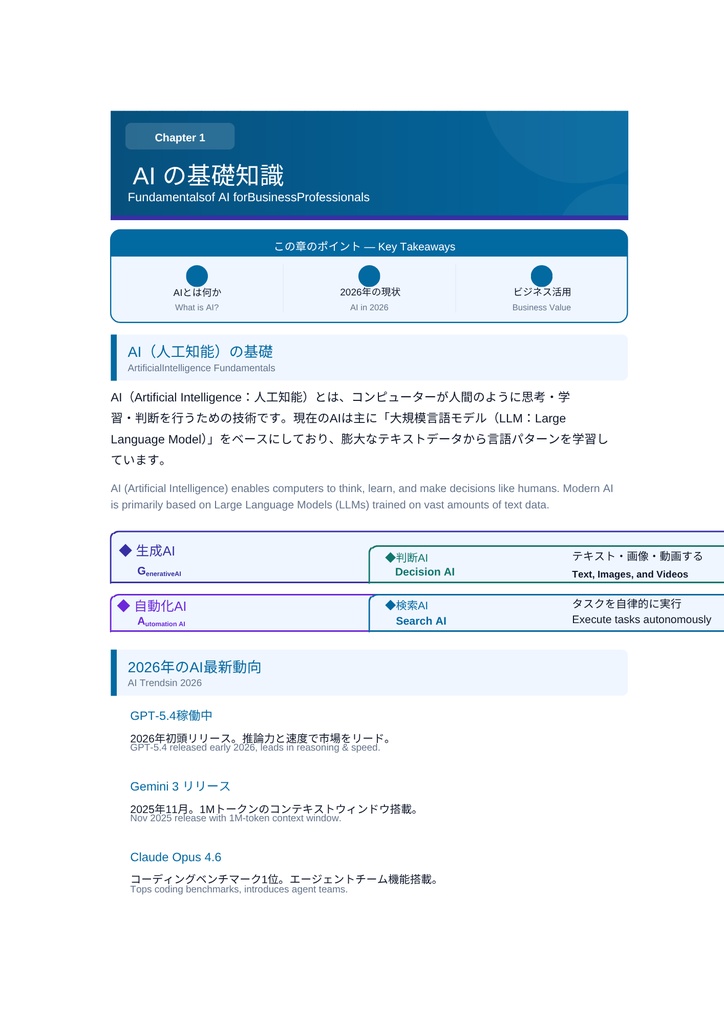 Chapter 1

AI の基礎知識

Fundamentalsof AI forBusinessProfessionals

この章のポイント — Key Takeaways

AIとは何か
What is AI?

2026年の現状
AI in 2026

ビジネス活用
Business Value

AI（人工知能）の基礎
ArtificialIntelligence Fundamentals

AI（Artificial Intelligence：人工知能）とは、コンピューターが人間のように思考・学習・判断を行うための技術です。現在のAIは主に「大規模言語モデル（LLM：Large Language Model）」をベースにしており、膨大なテキストデータから言語パターンを学習しています。

AI (Artificial Intelligence) enables computers to think, learn, and make decisions like humans. Modern AI is primarily based on Large Language Models (LLMs) trained on vast amounts of text data.

◆ 生成AI
GenerativeAI

◆判断AI
Decision AI

テキスト・画像・動画する
Text, Images, and Videos

◆ 自動化AI
Automation AI

◆検索AI
Search AI

タスクを自律的に実行
Execute tasks autonomously

2026年のAI最新動向
AI Trendsin 2026

GPT-5.4稼働中
2026年初頭リリース。推論力と速度で市場をリード。
GPT-5.4 released early 2026, leads in reasoning & speed.

Gemini 3 リリース
2025年11月。1Mトークンのコンテキストウィンドウ搭載。
Nov 2025 release with 1M-token context window.

Claude Opus 4.6
コーディングベンチマーク1位。エージェントチーム機能搭載。
Tops coding benchmarks, introduces agent teams.